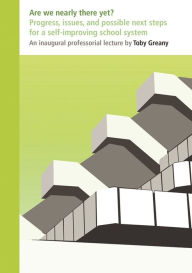 Are we nearly there yet?
Progress, issues, and possible next steps for a self-improving school system
An inaugural professorial lecture by Toby Greany